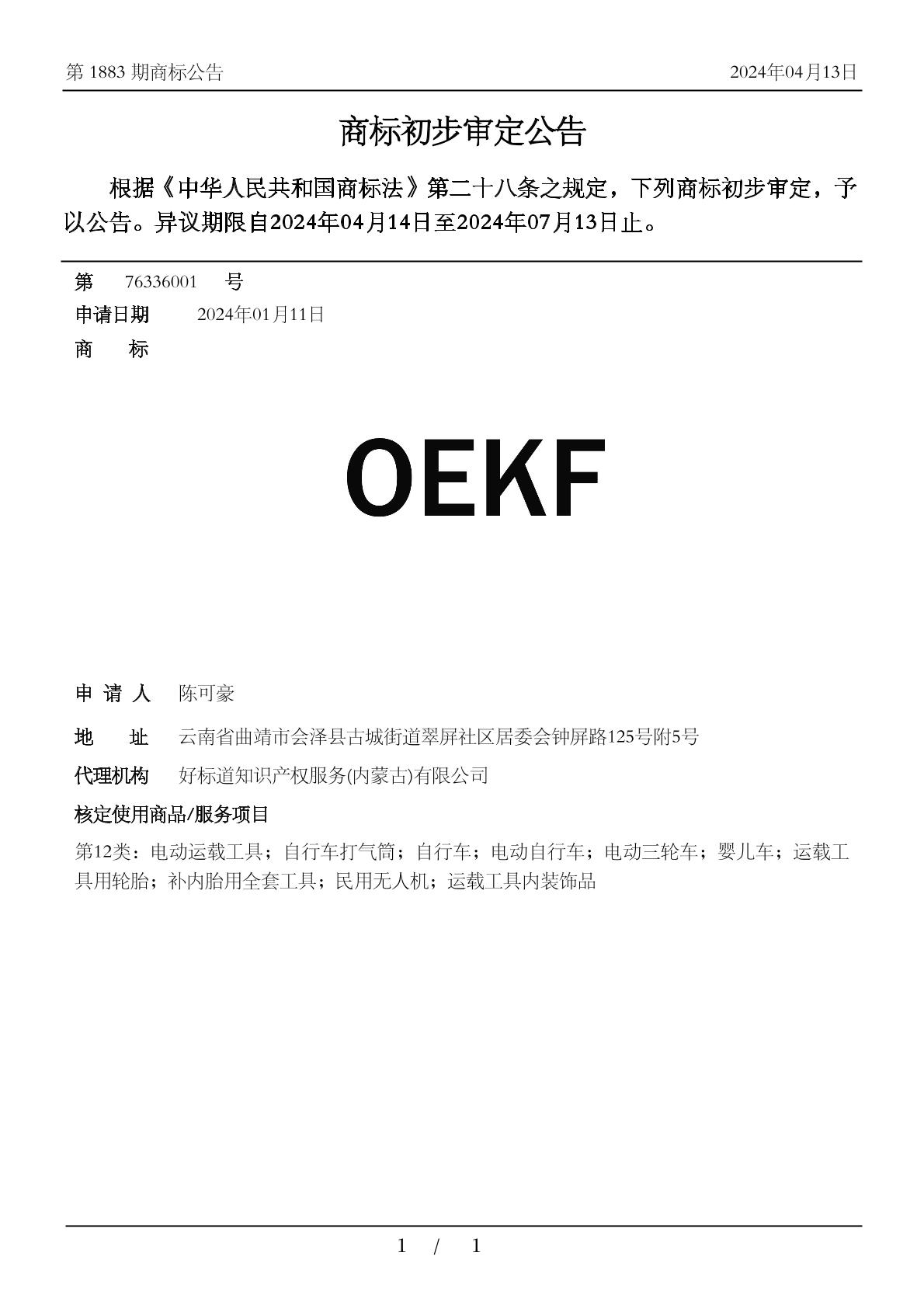 第 1883 期商标公告 2024年04月13日

商标初步审定公告

根据《中华人民共和国商标法》第二十八条之规定，下列商标初步审定，予以公告。异议期限自2024年04月14日至2024年07月13日止。

第 76336001 号
申请日期 2024年01月11日
商 标

OEKF

申 请 人 陈可豪
地 址 云南省曲靖市会泽县古城街道翠屏社区居委会钟屏路125号附5号
代理机构 好标道知识产权服务(内蒙古)有限公司
核定使用商品/服务项目
第12类：电动运载工具；自行车打气筒；自行车；电动自行车；电动三轮车；婴儿车；运载工具用轮胎；补内胎用全套工具；民用无人机；运载工具内装饰品

1 / 1